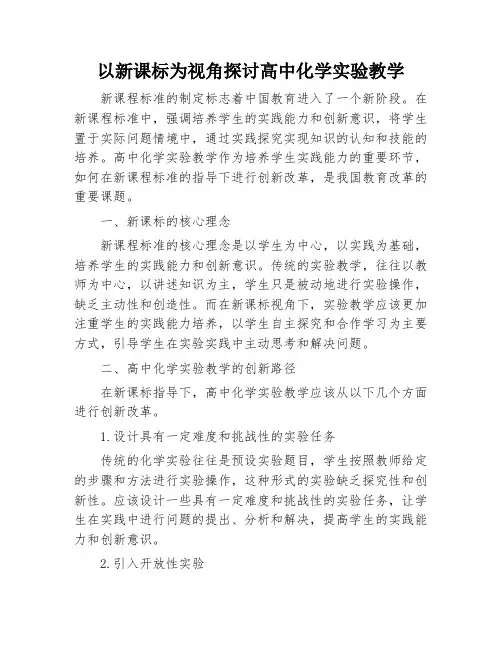 以新课标为视角探讨高中化学实验教学

新课程标准的制定标志着中国教育进入了一个新阶段。在新课程标准中，强调培养学生的实践能力和创新意识，将学生置于实际问题情境中，通过实践探究实现知识的认知和技能的培养。高中化学实验教学作为培养学生实践能力的重要环节，如何在新课程标准的指导下进行创新改革，是我国教育改革的重要课题。

一、新课标的核心理念

新课程标准的核心理念是以学生为中心，以实践为基础，培养学生的实践能力和创新意识。传统的实验教学，往往以教师为中心，以讲述知识为主，学生只是被动地进行实验操作，缺乏主动性和创造性。而在新课标视角下，实验教学应该更加注重学生的实践能力培养，以学生自主探究和合作学习为主要方式，引导学生在实验实践中主动思考和解决问题。

二、高中化学实验教学的创新路径

在新课标指导下，高中化学实验教学应该从以下几个方面进行创新改革。

1.设计具有一定难度和挑战性的实验任务

传统的化学实验往往是预设实验题目，学生按照教师给定的步骤和方法进行实验操作，这种形式的实验缺乏探究性和创新性。应该设计一些具有一定难度和挑战性的实验任务，让学生在实践中进行问题的提出、分析和解决，提高学生的实践能力和创新意识。

2.引入开放性实验